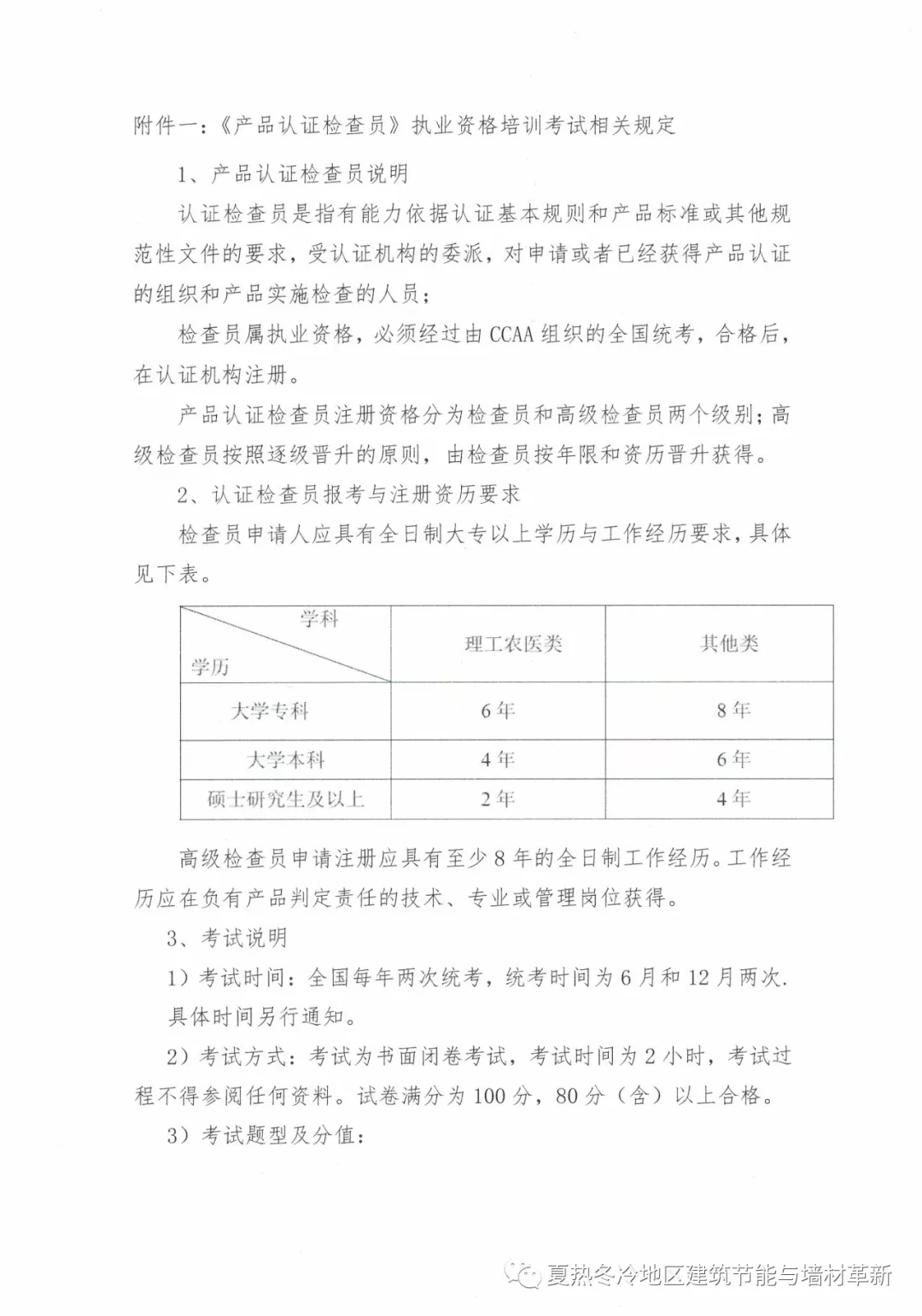 附件一：《产品认证检查员》执业资格培训考试相关规定

1、产品认证检查员说明

认证检查员是指有能力依据认证基本规则和产品标准或其他规范性文件的要求，受认证机构的委派，对申请或者已经获得产品认证的组织和产品实施检查的人员；

检查员属执业资格，必须经过由CCAA组织的全国统考，合格后，在认证机构注册。

产品认证检查员注册资格分为检查员和高级检查员两个级别；高级检查员按照逐级晋升的原则，由检查员按年限和资历晋升获得。

2、认证检查员报考与注册资历要求

检查员申请人应具有全日制大专以上学历与工作经历要求，具体见下表。

| 学科 / 学历 | 理工农医类 | 其他类 |
|---|---|---|
| 大学专科 | 6年 | 8年 |
| 大学本科 | 4年 | 6年 |
| 硕士研究生及以上 | 2年 | 4年 |

高级检查员申请注册应具有至少8年的全日制工作经历。工作经历应在负有产品判定责任的技术、专业或管理岗位获得。

3、考试说明

1）考试时间：全国每年两次统考，统考时间为6月和12月两次.具体时间另行通知。

2）考试方式：考试为书面闭卷考试，考试时间为2小时，考试过程不得参阅任何资料。试卷满分为100分，80分（含）以上合格。

3）考试题型及分值：

夏热冬冷地区建筑节能与墙材革新